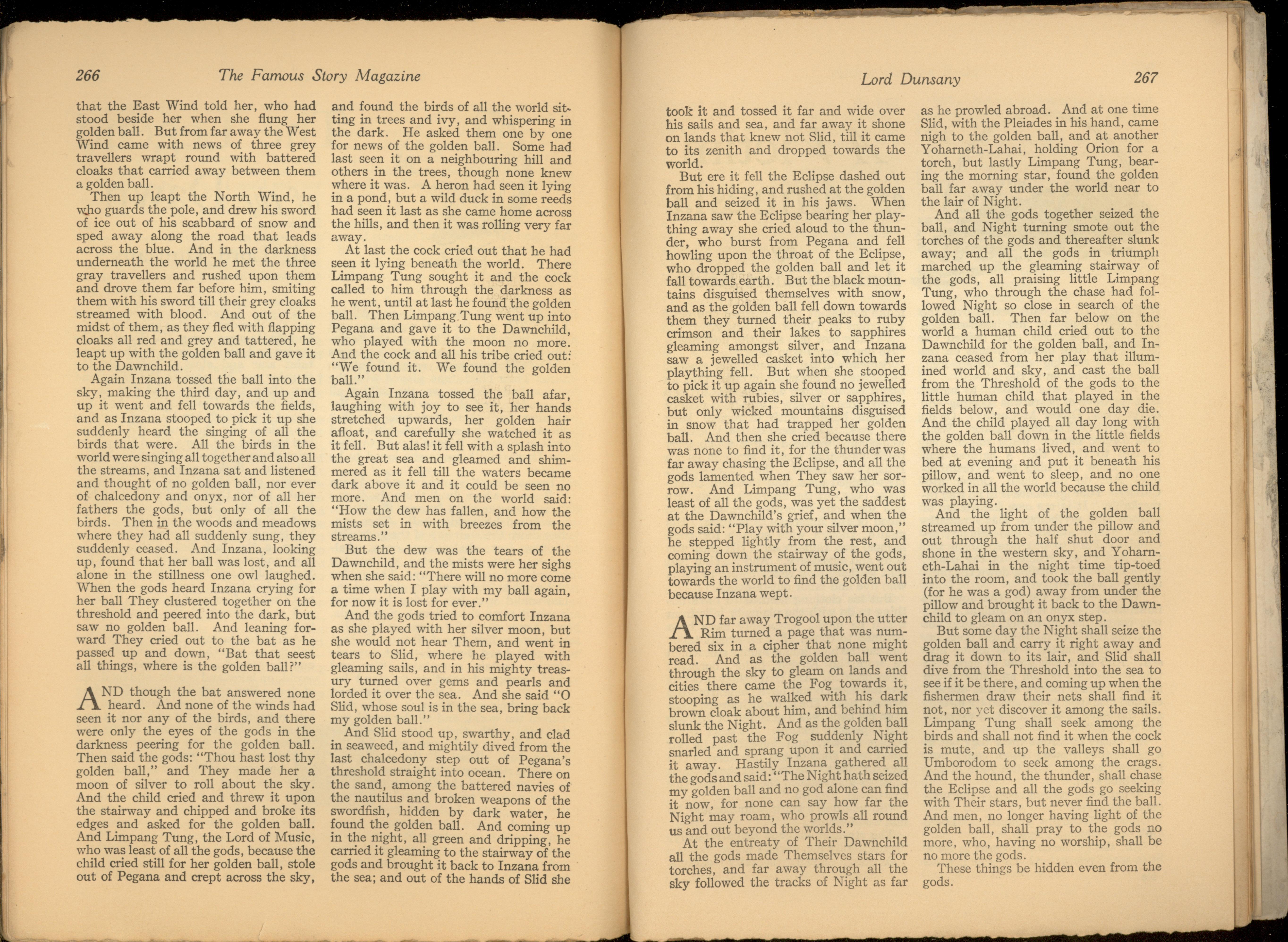 266 The Famous Story Magazine

that the East Wind told her, who had stood beside her when she flung her golden ball. But from far away the West Wind came with news of three grey travellers wrapt round with battered cloaks that carried away between them a golden ball.

Then up leapt the North Wind, he who guards the pole, and drew his sword of ice out of his scabbard of snow and sped away along the road that leads across the blue. And in the darkness underneath the world he met the three gray travellers and rushed upon them and drove them far before him, smiting them with his sword till their grey cloaks streamed with blood. And out of the midst of them, as they fled with flapping cloaks all red and grey and tattered, he leapt up with the golden ball and gave it to the Dawnchild.

Again Inzana tossed the ball into the sky, making the third day, and up and up it went and fell towards the fields, and as Inzana stooped to pick it up she suddenly heard the singing of all the birds that were. All the birds in the world were singing all together and also all the streams, and Inzana sat and listened and thought of no golden ball, nor ever of chalcedony and onyx, nor of all her fathers the gods, but only of all the birds. Then in the woods and meadows where they had all suddenly sung, they suddenly ceased. And Inzana, looking up, found that her ball was lost, and all alone in the stillness one owl laughed. When the gods heard Inzana crying for her ball They clustered together on the threshold and peered into the dark, but saw no golden ball. And leaning forward They cried out to the bat as he passed up and down, "Bat that seest all things, where is the golden ball?"

AND though the bat answered none heard. And none of the winds had seen it nor any of the birds, and there were only the eyes of the gods in the darkness peering for the golden ball. Then said the gods: "Thou hast lost thy golden ball," and They made her a moon of silver to roll about the sky. And the child cried and threw it upon the stairway and chipped and broke its edges and asked for the golden ball. And Limpang Tung, the Lord of Music, who was least of all the gods, because the child cried still for her golden ball, stole out of Pegana and crept across the sky, and found the birds of all the world sitting in trees and ivy, and whispering in the dark. He asked them one by one for news of the golden ball. Some had last seen it on a neighbouring hill and others in the trees, though none knew where it was. A heron had seen it lying in a pond, but a wild duck in some reeds had seen it last as she came home across the hills, and then it was rolling very far away.

At last the cock cried out that he had seen it lying beneath the world. There Limpang Tung sought it and the cock called to him through the darkness as he went, until at last he found the golden ball. Then Limpang Tung went up into Pegana and gave it to the Dawnchild, who played with the moon no more. And the cock and all his tribe cried out: "We found it. We found the golden ball."

Again Inzana tossed the ball afar, laughing with joy to see it, her hands stretched upwards, her golden hair afloat, and carefully she watched it as it fell. But alas! it fell with a splash into the great sea and gleamed and shimmered as it fell till the waters became dark above it and it could be seen no more. And men on the world said: "How the dew has fallen, and how the mists set in with breezes from the streams."

But the dew was the tears of the Dawnchild, and the mists were her sighs when she said: "There will no more come a time when I play with my ball again, for now it is lost for ever."

And the gods tried to comfort Inzana as she played with her silver moon, but she would not hear Them, and went in tears to Slid, where he played with gleaming sails, and in his mighty treasury turned over gems and pearls and lorded it over the sea. And she said "O Slid, whose soul is in the sea, bring back my golden ball."

And Slid stood up, swarthy, and clad in seaweed, and mightily dived from the last chalcedony step out of Pegana's threshold straight into ocean. There on the sand, among the battered navies of the nautilus and broken weapons of the swordfish, hidden by dark water, he found the golden ball. And coming up in the night, all green and dripping, he carried it gleaming to the stairway of the gods and brought it back to Inzana from the sea; and out of the hands of Slid she

Lord Dunsany 267

took it and tossed it far and wide over his sails and sea, and far away it shone on lands that knew not Slid, till it came to its zenith and dropped towards the world.

But ere it fell the Eclipse dashed out from his hiding, and rushed at the golden ball and seized it in his jaws. When Inzana saw the Eclipse bearing her plaything away she cried aloud to the thunder, who burst from Pegana and fell howling upon the throat of the Eclipse, who dropped the golden ball and let it fall towards earth. But the black mountains disguised themselves with snow, and as the golden ball fell down towards them they turned their peaks to ruby crimson and their lakes to sapphires gleaming amongst silver, and Inzana saw a jewelled casket into which her plaything fell. But when she stooped to pick it up again she found no jewelled casket with rubies, silver or sapphires, but only wicked mountains disguised in snow that had trapped her golden ball. And then she cried because there was none to find it, for the thunder was far away chasing the Eclipse, and all the gods lamented when They saw her sorrow. And Limpang Tung, who was least of all the gods, was yet the saddest at the Dawnchild's grief, and when the gods said: "Play with your silver moon," he stepped lightly from the rest, and coming down the stairway of the gods, playing an instrument of music, went out towards the world to find the golden ball because Inzana wept.

AND far away Trogool upon the utter Rim turned a page that was numbered six in a cipher that none might read. And as the golden ball went through the sky to gleam on lands and cities there came the Fog towards it, stooping as he walked with his dark brown cloak about him, and behind him slunk the Night. And as the golden ball rolled past the Fog suddenly Night snarled and sprang upon it and carried it away. Hastily Inzana gathered all the gods and said: "The Night hath seized my golden ball and no god alone can find it now, for none can say how far the Night may roam, who prowls all round us and out beyond the worlds."

At the entreaty of Their Dawnchild all the gods made Themselves stars for torches, and far away through all the sky followed the tracks of Night as far as he prowled abroad. And at one time Slid, with the Pleiades in his hand, came nigh to the golden ball, and at another Yoharneth-Lahai, holding Orion for a torch, but lastly Limpang Tung, bearing the morning star, found the golden ball far away under the world near to the lair of Night.

And all the gods together seized the ball, and Night turning smote out the torches of the gods and thereafter slunk away; and all the gods in triumph marched up the gleaming stairway of the gods, all praising little Limpang Tung, who through the chase had followed Night so close in search of the golden ball. Then far below on the world a human child cried out to the Dawnchild for the golden ball, and Inzana ceased from her play that illumined world and sky, and cast the ball from the Threshold of the gods to the little human child that played in the fields below, and would one day die. And the child played all day long with the golden ball down in the little fields where the humans lived, and went to bed at evening and put it beneath his pillow, and went to sleep, and no one worked in all the world because the child was playing.

And the light of the golden ball streamed up from under the pillow and out through the half shut door and shone in the western sky, and Yoharneth-Lahai in the night time tip-toed into the room, and took the ball gently (for he was a god) away from under the pillow and brought it back to the Dawnchild to gleam on an onyx step.

But some day the Night shall seize the golden ball and carry it right away and drag it down to its lair, and Slid shall dive from the Threshold into the sea to see if it be there, and coming up when the fishermen draw their nets shall find it not, nor yet discover it among the sails. Limpang Tung shall seek among the birds and shall not find it when the cock is mute, and up the valleys shall go Umborodom to seek among the crags. And the hound, the thunder, shall chase the Eclipse and all the gods go seeking with Their stars, but never find the ball. And men, no longer having light of the golden ball, shall pray to the gods no more, who, having no worship, shall be no more the gods.

These things be hidden even from the gods.